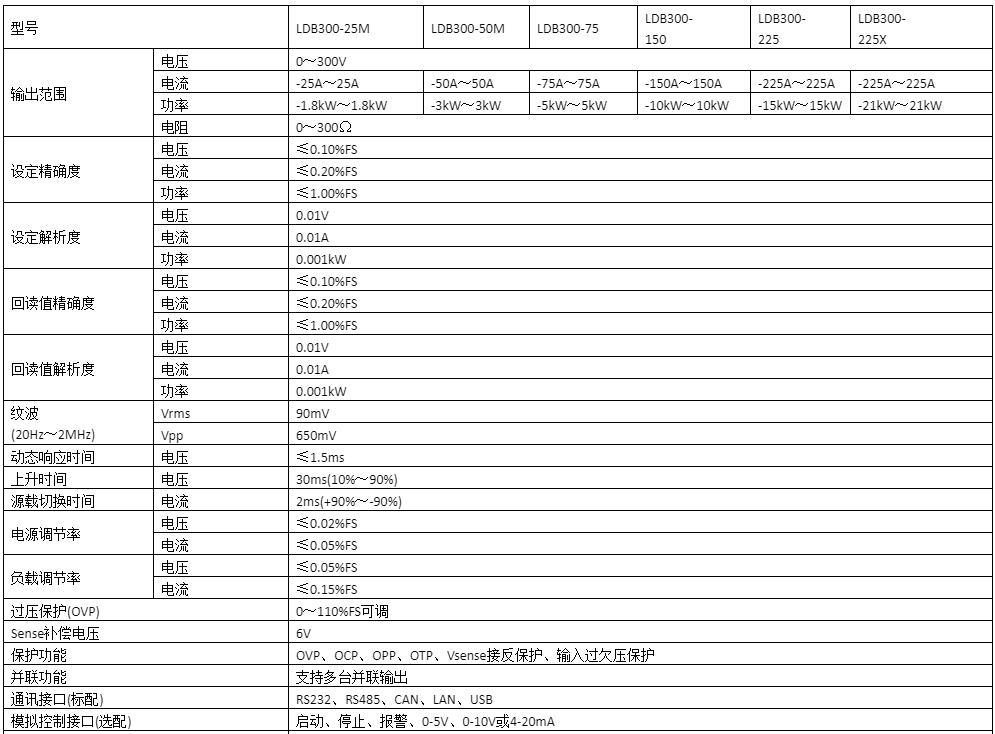 | 型号 | | LDB300-25M | LDB300-50M | LDB300-75 | LDB300-150 | LDB300-225 | LDB300-225X |
|---|---|---|---|---|---|---|---|
| 输出范围 | 电压 | 0～300V | | | | | |
| | 电流 | -25A～25A | -50A～50A | -75A～75A | -150A～150A | -225A～225A | -225A～225A |
| | 功率 | -1.8kW～1.8kW | -3kW～3kW | -5kW～5kW | -10kW～10kW | -15kW～15kW | -21kW～21kW |
| | 电阻 | 0～300Ω | | | | | |
| 设定精确度 | 电压 | ≤0.10%FS | | | | | |
| | 电流 | ≤0.20%FS | | | | | |
| | 功率 | ≤1.00%FS | | | | | |
| 设定解析度 | 电压 | 0.01V | | | | | |
| | 电流 | 0.01A | | | | | |
| | 功率 | 0.001kW | | | | | |
| 回读值精确度 | 电压 | ≤0.10%FS | | | | | |
| | 电流 | ≤0.20%FS | | | | | |
| | 功率 | ≤1.00%FS | | | | | |
| 回读值解析度 | 电压 | 0.01V | | | | | |
| | 电流 | 0.01A | | | | | |
| | 功率 | 0.001kW | | | | | |
| 纹波 (20Hz～2MHz) | Vrms | 90mV | | | | | |
| | Vpp | 650mV | | | | | |
| 动态响应时间 | 电压 | ≤1.5ms | | | | | |
| 上升时间 | 电压 | 30ms(10%～90%) | | | | | |
| 源载切换时间 | 电流 | 2ms(+90%～-90%) | | | | | |
| 电源调节率 | 电压 | ≤0.02%FS | | | | | |
| | 电流 | ≤0.05%FS | | | | | |
| 负载调节率 | 电压 | ≤0.05%FS | | | | | |
| | 电流 | ≤0.15%FS | | | | | |
| 过压保护(OVP) | | 0～110%FS可调 | | | | | |
| Sense补偿电压 | | 6V | | | | | |
| 保护功能 | | OVP、OCP、OPP、OTP、Vsense接反保护、输入过欠压保护 | | | | | |
| 并联功能 | | 支持多台并联输出 | | | | | |
| 通讯接口(标配) | | RS232、RS485、CAN、LAN、USB | | | | | |
| 模拟控制接口(选配) | | 启动、停止、报警、0-5V、0-10V或4-20mA | | | | | |